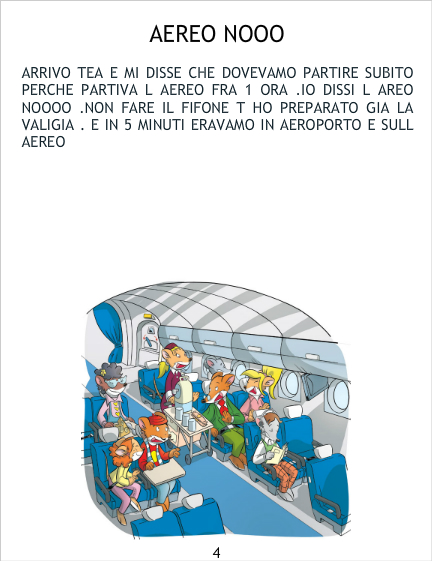 AEREO NOOO

ARRIVO TEA E MI DISSE CHE DOVEVAMO PARTIRE SUBITO PERCHE PARTIVA L AEREO FRA 1 ORA .IO DISSI L AREO NOOOO .NON FARE IL FIFONE T HO PREPARATO GIA LA VALIGIA . E IN 5 MINUTI ERAVAMO IN AEROPORTO E SULL AEREO

4